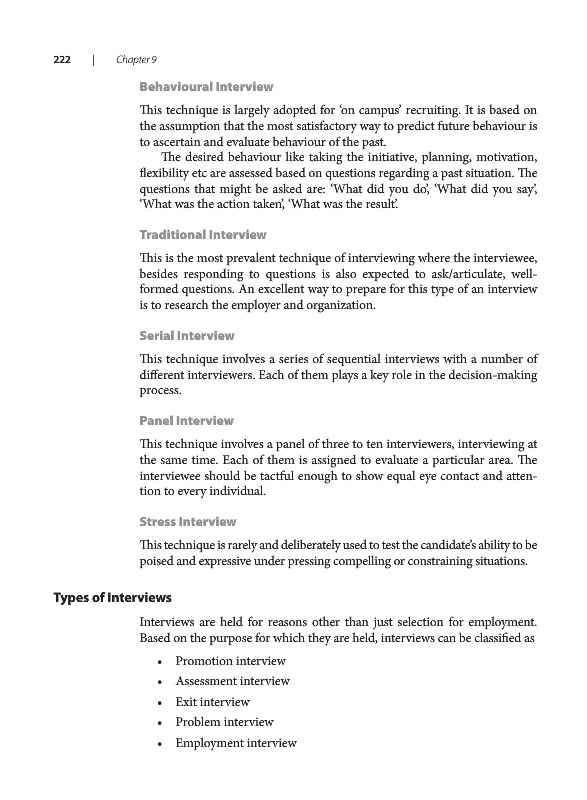 222 | Chapter 9

Behavioural Interview

This technique is largely adopted for 'on campus' recruiting. It is based on the assumption that the most satisfactory way to predict future behaviour is to ascertain and evaluate behaviour of the past.

The desired behaviour like taking the initiative, planning, motivation, flexibility etc are assessed based on questions regarding a past situation. The questions that might be asked are: 'What did you do', 'What did you say', 'What was the action taken', 'What was the result'.

Traditional Interview

This is the most prevalent technique of interviewing where the interviewee, besides responding to questions is also expected to ask/articulate, well-formed questions. An excellent way to prepare for this type of an interview is to research the employer and organization.

Serial Interview

This technique involves a series of sequential interviews with a number of different interviewers. Each of them plays a key role in the decision-making process.

Panel Interview

This technique involves a panel of three to ten interviewers, interviewing at the same time. Each of them is assigned to evaluate a particular area. The interviewee should be tactful enough to show equal eye contact and attention to every individual.

Stress Interview

This technique is rarely and deliberately used to test the candidate's ability to be poised and expressive under pressing compelling or constraining situations.

Types of Interviews

Interviews are held for reasons other than just selection for employment. Based on the purpose for which they are held, interviews can be classified as

• Promotion interview
• Assessment interview
• Exit interview
• Problem interview
• Employment interview